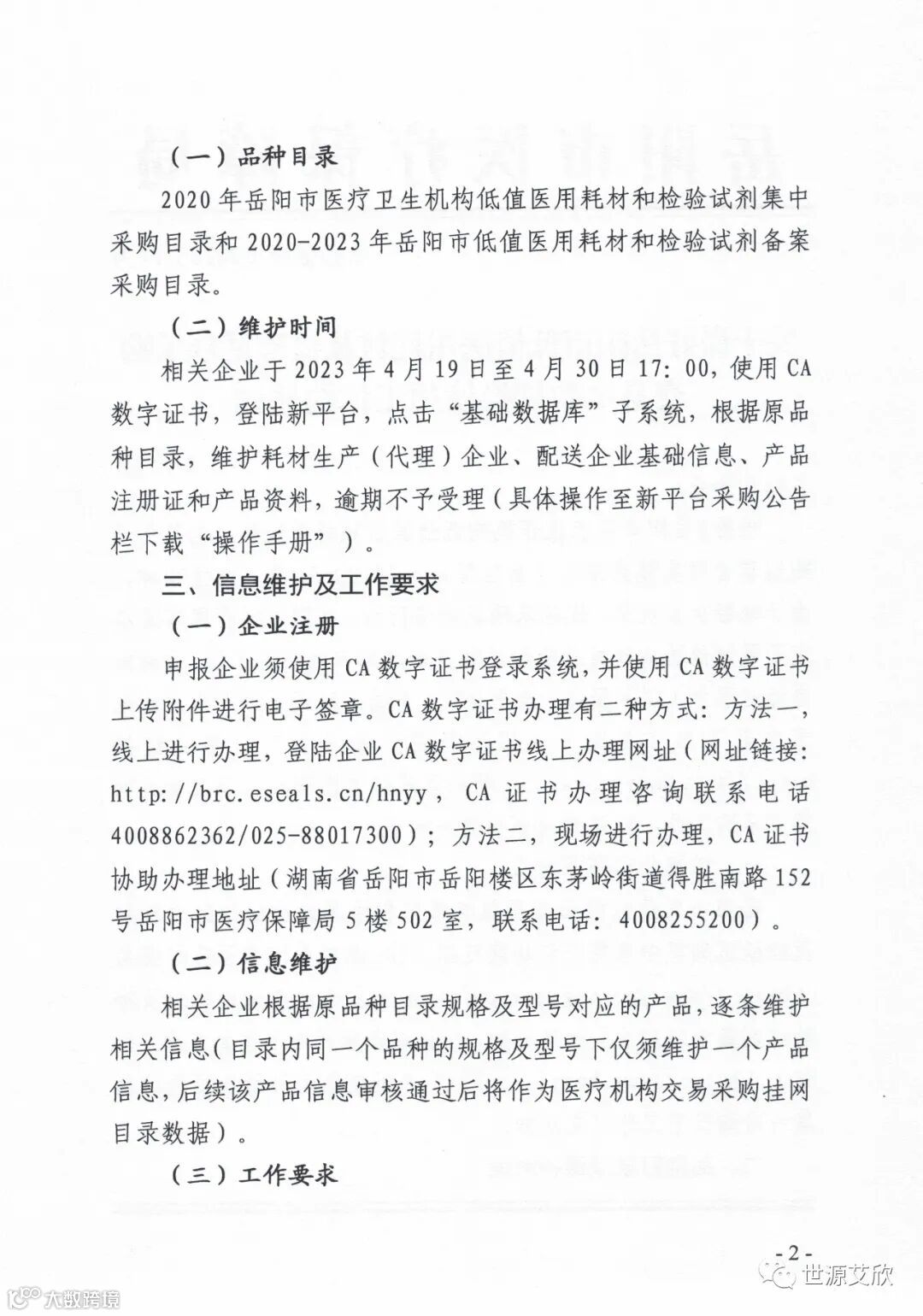 （一）品种目录

2020年岳阳市医疗卫生机构低值医用耗材和检验试剂集中采购目录和2020-2023年岳阳市低值医用耗材和检验试剂备案采购目录。

（二）维护时间

相关企业于2023年4月19日至4月30日17:00，使用CA数字证书，登陆新平台，点击“基础数据库”子系统，根据原品种目录，维护耗材生产（代理）企业、配送企业基础信息、产品注册证和产品资料，逾期不予受理（具体操作至新平台采购公告栏下载“操作手册”）。

三、信息维护及工作要求

（一）企业注册

申报企业须使用CA数字证书登录系统，并使用CA数字证书上传附件进行电子签章。CA数字证书办理有二种方式：方法一，线上进行办理，登陆企业CA数字证书线上办理网址（网址链接：http://brc.eseals.cn/hnyy，CA证书办理咨询联系电话4008862362/025-88017300）；方法二，现场进行办理，CA证书协助办理地址（湖南省岳阳市岳阳楼区东茅岭街道得胜南路152号岳阳市医疗保障局5楼502室，联系电话：4008255200）。

（二）信息维护

相关企业根据原品种目录规格及型号对应的产品，逐条维护相关信息（目录内同一个品种的规格及型号下仅须维护一个产品信息，后续该产品信息审核通过后将作为医疗机构交易采购挂网目录数据）。

（三）工作要求

- 2 -

大数跨境

世源艾欣